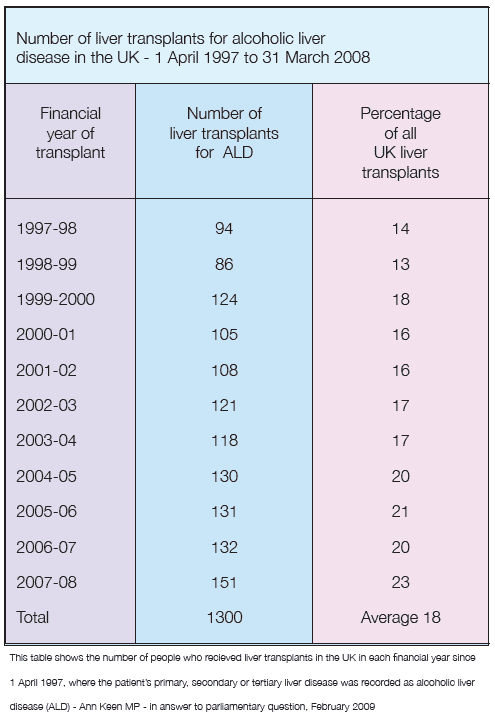 Number of liver transplants for alcoholic liver disease in the UK - 1 April 1997 to 31 March 2008

| Financial year of transplant | Number of liver transplants for ALD | Percentage of all UK liver transplants |
|---|---|---|
| 1997-98 | 94 | 14 |
| 1998-99 | 86 | 13 |
| 1999-2000 | 124 | 18 |
| 2000-01 | 105 | 16 |
| 2001-02 | 108 | 16 |
| 2002-03 | 121 | 17 |
| 2003-04 | 118 | 17 |
| 2004-05 | 130 | 20 |
| 2005-06 | 131 | 21 |
| 2006-07 | 132 | 20 |
| 2007-08 | 151 | 23 |
| Total | 1300 | Average 18 |

This table shows the number of people who recieved liver transplants in the UK in each financial year since 1 April 1997, where the patient's primary, secondary or tertiary liver disease was recorded as alcoholic liver disease (ALD) - Ann Keen MP - in answer to parliamentary question, February 2009